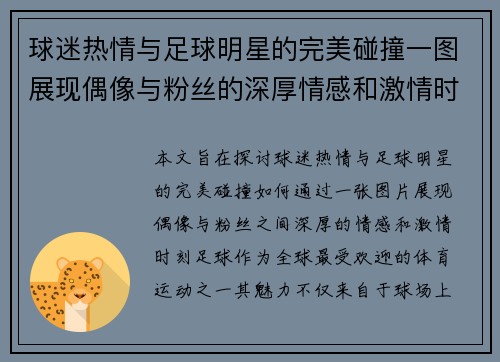 球迷热情与足球明星的完美碰撞一图展现偶像与粉丝的深厚情感和激情时

本文旨在探讨球迷热情与足球明星的完美碰撞如何通过一张图片展现偶像与粉丝之间深厚的情感和激情时刻足球作为全球最受欢迎的体育运动之一其魅力不仅来自于球场上